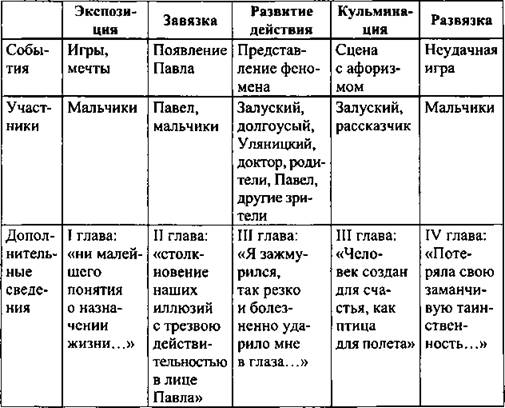 |  | Экспозиция | Завязка | Развитие действия | Кульминация | Развязка |
|---|---|---|---|---|---|
| События | Игры, мечты | Появление Павла | Представление феномена | Сцена с афоризмом | Неудачная игра |
| Участники | Мальчики | Павел, мальчики | Залуский, долгоусый, Уляницкий, доктор, родители, Павел, другие зрители | Залуский, рассказчик | Мальчики |
| Дополнительные сведения | I глава: «ни малейшего понятия о назначении жизни…» | II глава: «столкновение наших иллюзий с трезвою действительностью в лице Павла» | III глава: «Я зажмурился, так резко и болезненно ударило мне в глаза…» | III глава: «Человек создан для счастья, как птица для полета» | IV глава: «Потеряла свою заманчивую таинственность…» |